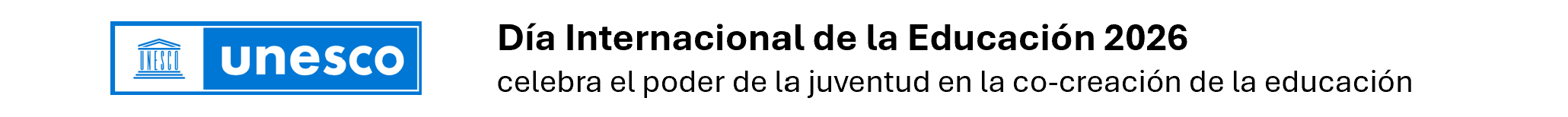 UNESCO

unesco

Día Internacional de la Educación 2026
celebra el poder de la juventud en la co-creación de la educación